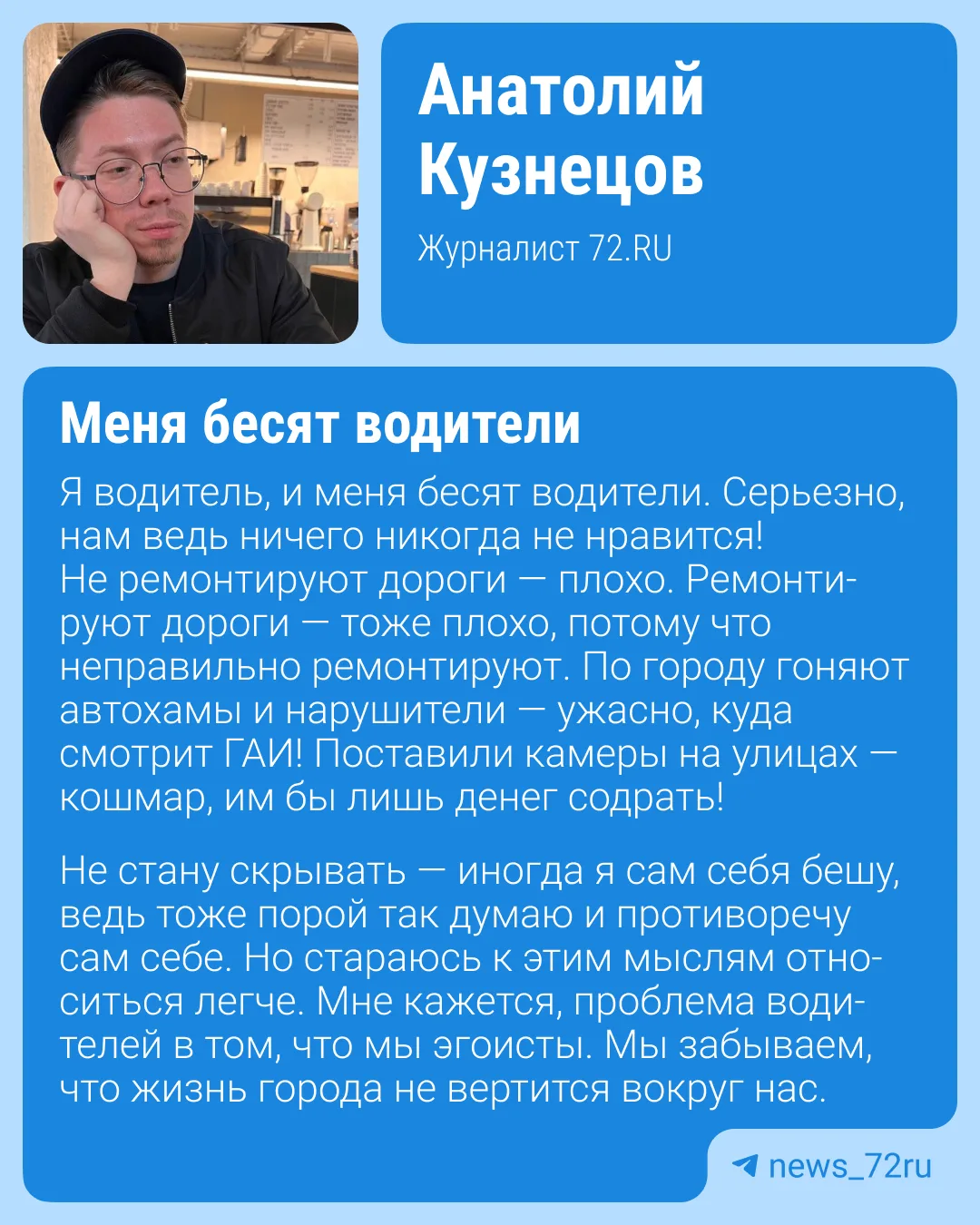 Анатолий Кузнецов

Журналист 72.RU

Меня бесят водители

Я водитель, и меня бесят водители. Серьезно, нам ведь ничего никогда не нравится! Не ремонтируют дороги — плохо. Ремонтируют дороги — тоже плохо, потому что неправильно ремонтируют. По городу гоняют автохамы и нарушители — ужасно, куда смотрит ГАИ! Поставили камеры на улицах — кошмар, им бы лишь денег содрать!

Не стану скрывать — иногда я сам себя бешу, ведь тоже порой так думаю и противоречу сам себе. Но стараюсь к этим мыслям относиться легче. Мне кажется, проблема водителей в том, что мы эгоисты. Мы забываем, что жизнь города не вертится вокруг нас.

news_72ru